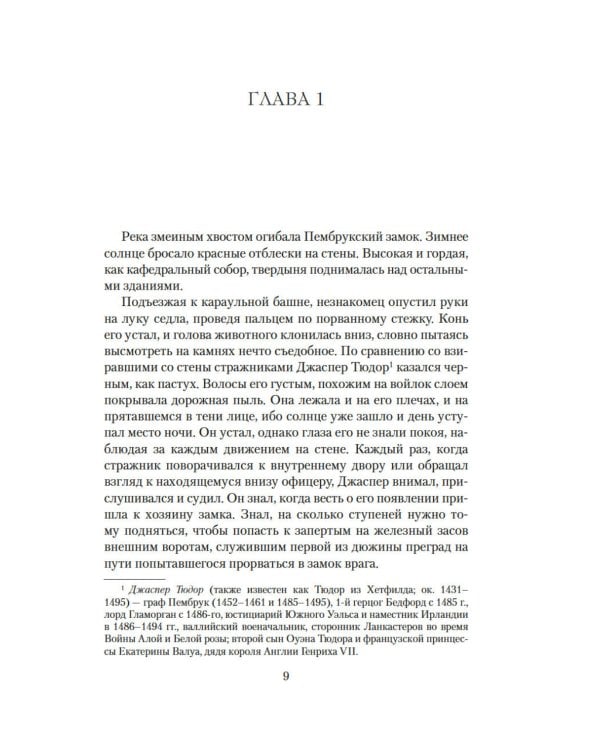 ГЛАВА 1

Река змеиным хвостом огибала Пембрукский замок. Зимнее солнце бросало красные отблески на стены. Высокая и гордая, как кафедральный собор, твердыня поднималась над остальными зданиями.

Подъезжая к караульной башне, незнакомец опустил руки на луку седла, проведя пальцем по порванному стежку. Конь его устал, и голова животного клонилась вниз, словно пытаясь высмотреть на камнях нечто съедобное. По сравнению со взиравшими со стены стражниками Джаспер Тюдор$^1$ казался черным, как пастух. Волосы его густым, похожим на войлок слоем покрывала дорожная пыль. Она лежала и на его плечах, и на прятавшемся в тени лице, ибо солнце уже зашло и день уступал место ночи. Он устал, однако глаза его не знали покоя, наблюдая за каждым движением на стене. Каждый раз, когда стражник поворачивался к внутреннему двору или обращал взгляд к находящемуся внизу офицеру, Джаспер внимал, прислушивался и судил. Он знал, когда весть о его появлении пришла к хозяину замка. Знал, на сколько ступеней нужно тому подняться, чтобы попасть к запертым на железный засов внешним воротам, служившим первой из дюжины преград на пути попытавшегося прорваться в замок врага.

$^1$ Джаспер Тюдор (также известен как Тюдор из Хетфилда; ок. 1431–1495) — граф Пембрук (1452–1461 и 1485–1495), 1-й герцог Бедфорд с 1485 г., лорд Гламорган с 1486-го, юстициарий Южного Уэльса и наместник Ирландии в 1486–1494 гг., валлийский военачальник, сторонник Ланкастеров во время Войны Алой и Белой розы; второй сын Оуэна Тюдора и французской принцессы Екатерины Валуа, дядя короля Англии Генриха VII.

9